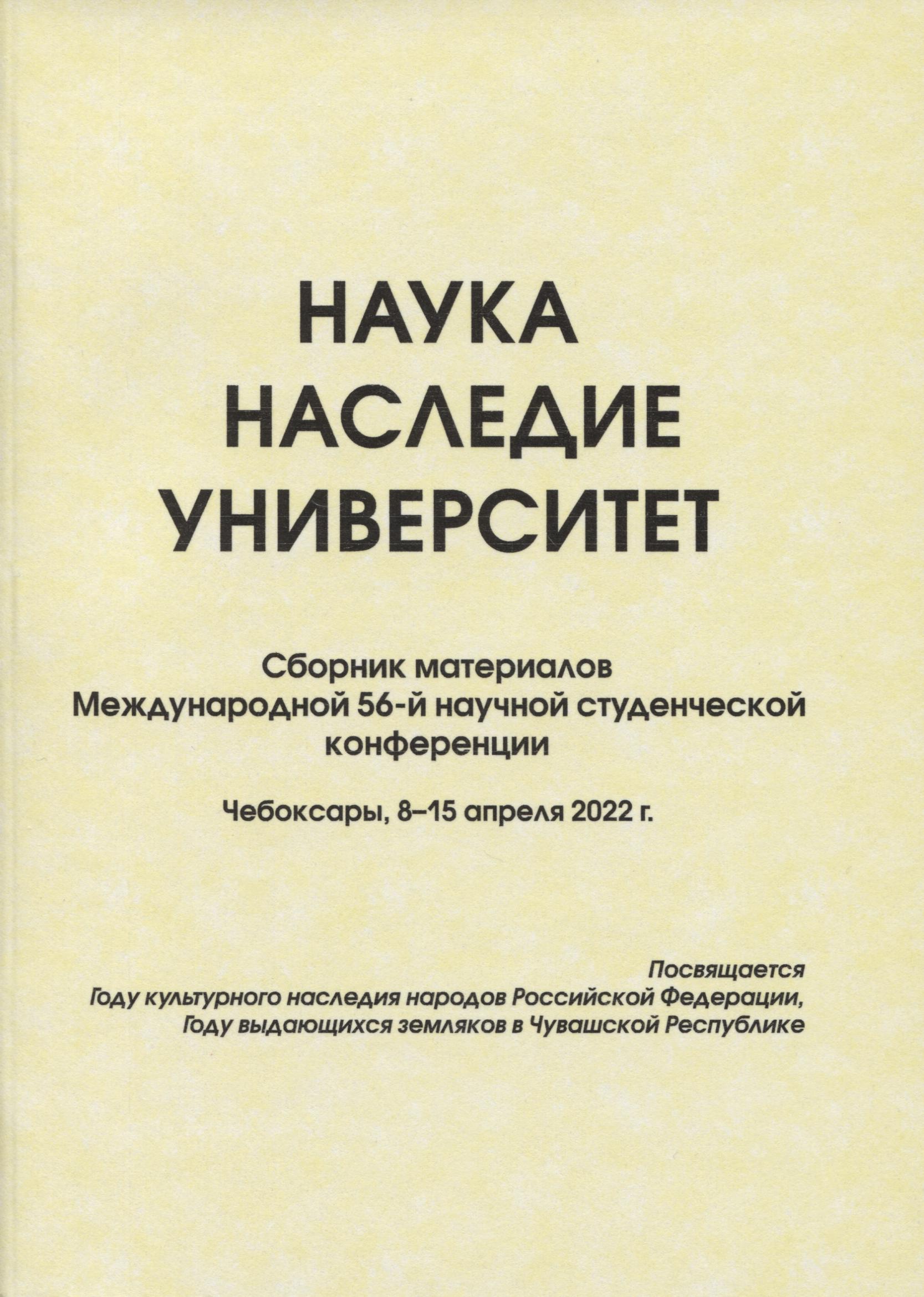 НАУКА
НАСЛЕДИЕ
УНИВЕРСИТЕТ

Сборник материалов
Международной 56-й научной студенческой конференции

Чебоксары, 8–15 апреля 2022 г.

Посвящается
Году культурного наследия народов Российской Федерации,
Году выдающихся земляков в Чувашской Республике